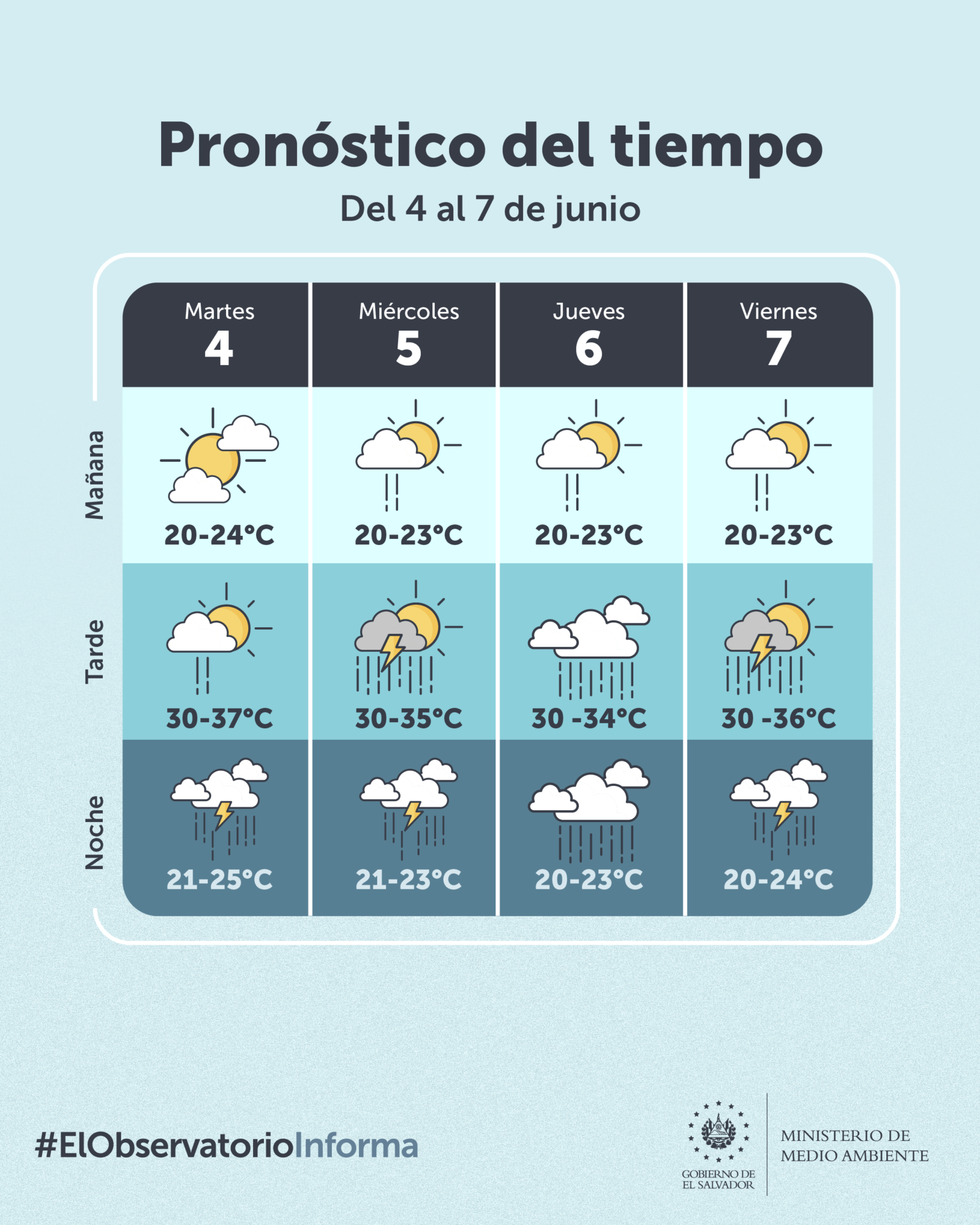 Pronóstico del tiempo

Del 4 al 7 de junio

| | Martes 4 | Miércoles 5 | Jueves 6 | Viernes 7 |
|---|---|---|---|---|
| Mañana | 20-24°C | 20-23°C | 20-23°C | 20-23°C |
| Tarde | 30-37°C | 30-35°C | 30 -34°C | 30 -36°C |
| Noche | 21-25°C | 21-23°C | 20-23°C | 20-24°C |

#ElObservatorioInforma

GOBIERNO DE EL SALVADOR

MINISTERIO DE MEDIO AMBIENTE